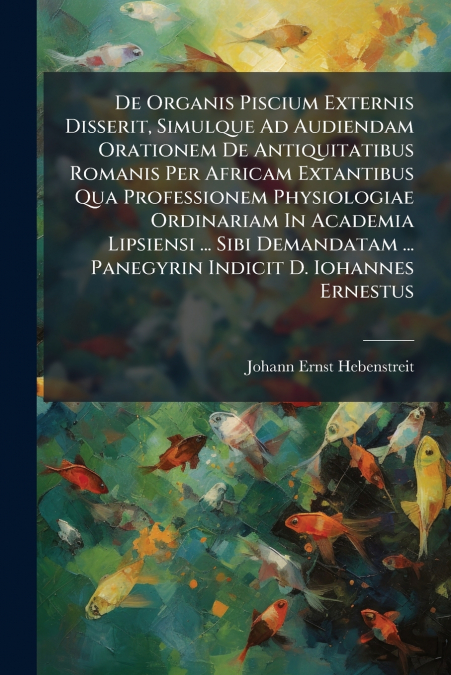 De Organis Piscium Externis Disserit, Simulque Ad Audiendam Orationem De Antiquitatibus Romanis Per Africam Extantibus Qua Professionem Physiologiae Ordinariam In Academia Lipsiensi ... Sibi Demandatam ... Panegyrin Indicit D. Iohannes Ernestus

Johann Ernst Hebenstreit